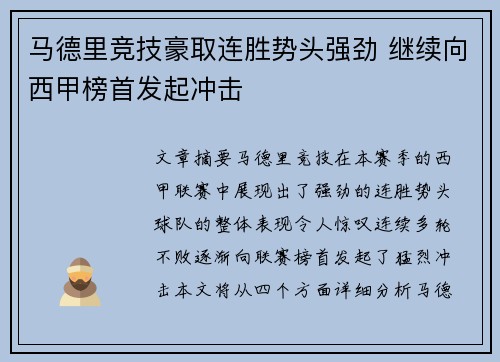 马德里竞技豪取连胜势头强劲 继续向西甲榜首发起冲击

文章摘要马德里竞技在本赛季的西甲联赛中展现出了强劲的连胜势头球队的整体表现令人惊叹连续多轮不败逐渐向联赛榜首发起了猛烈冲击本文将从四个方面详细分析马德